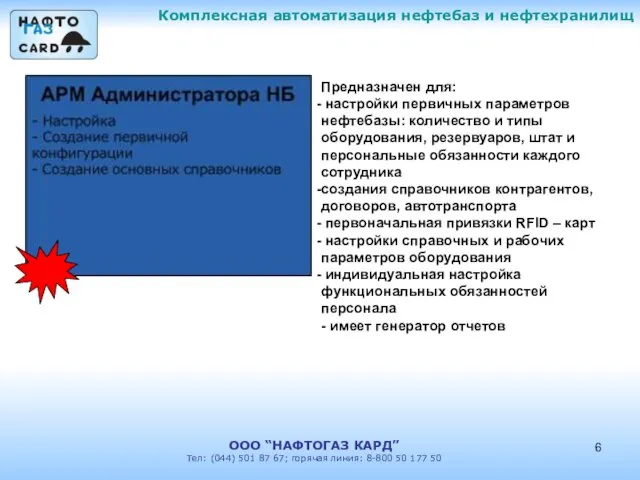 НАФТО ГАЗ CARD

Комплексная автоматизация нефтебаз и нефтехранилищ

АРМ Администратора НБ

- Настройка
- Создание первичной конфигурации
- Создание основных справочников

Предназначен для:
- настройки первичных параметров нефтебазы: количество и типы оборудования, резервуаров, штат и персональные обязанности каждого сотрудника
-создания справочников контрагентов, договоров, автотранспорта
- первоначальная привязки RFID – карт
- настройки справочных и рабочих параметров оборудования
- индивидуальная настройка функциональных обязанностей персонала
- имеет генератор отчетов

ООО “НАФТОГАЗ КАРД”
Тел: (044) 501 87 67; горячая линия: 8-800 50 177 50

6